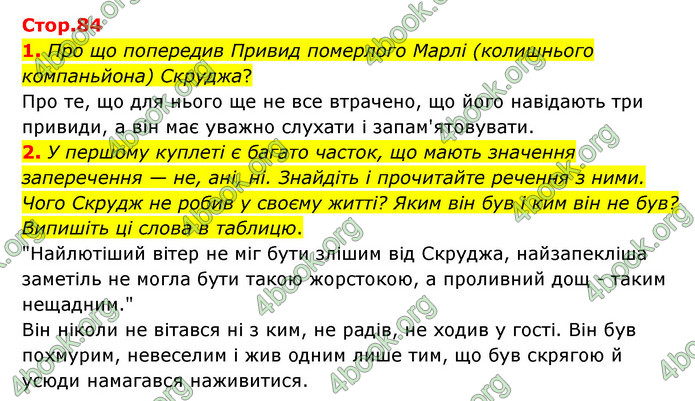 Стор.84

1. Про що попередив Привид померлого Марлі (колишнього компаньйона) Скруджа?

Про те, що для нього ще не все втрачено, що його навідають три привиди, а він має уважно слухати і запам'ятовувати.

2. У першому куплеті є багато часток, що мають значення заперечення — не, ані, ні. Знайдіть і прочитайте речення з ними. Чого Скрудж не робив у своєму житті? Яким він був і ким він не був? Випишіть ці слова в таблицю.

"Найлютіший вітер не міг бути злішим від Скруджа, найзапекліша заметіль не могла бути такою жорстокою, а проливний дощ - таким нещадним."

Він ніколи не вітався ні з ким, не радів, не ходив у гості. Він був похмурим, невеселим і жив одним лише тим, що був скрягою й усюди намагався наживитися.

4book.org